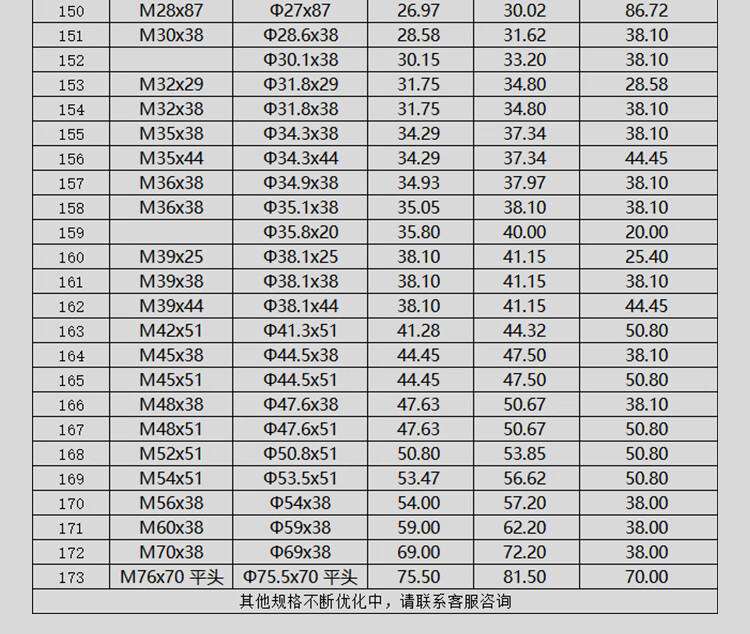 | 150 | M28x87 | Φ27x87 | 26.97 | 30.02 | 86.72 |
|---|---|---|---|---|---|
| 151 | M30x38 | Φ28.6x38 | 28.58 | 31.62 | 38.10 |
| 152 |  | Φ30.1x38 | 30.15 | 33.20 | 38.10 |
| 153 | M32x29 | Φ31.8x29 | 31.75 | 34.80 | 28.58 |
| 154 | M32x38 | Φ31.8x38 | 31.75 | 34.80 | 38.10 |
| 155 | M35x38 | Φ34.3x38 | 34.29 | 37.34 | 38.10 |
| 156 | M35x44 | Φ34.3x44 | 34.29 | 37.34 | 44.45 |
| 157 | M36x38 | Φ34.9x38 | 34.93 | 37.97 | 38.10 |
| 158 | M36x38 | Φ35.1x38 | 35.05 | 38.10 | 38.10 |
| 159 |  | Φ35.8x20 | 35.80 | 40.00 | 20.00 |
| 160 | M39x25 | Φ38.1x25 | 38.10 | 41.15 | 25.40 |
| 161 | M39x38 | Φ38.1x38 | 38.10 | 41.15 | 38.10 |
| 162 | M39x44 | Φ38.1x44 | 38.10 | 41.15 | 44.45 |
| 163 | M42x51 | Φ41.3x51 | 41.28 | 44.32 | 50.80 |
| 164 | M45x38 | Φ44.5x38 | 44.45 | 47.50 | 38.10 |
| 165 | M45x51 | Φ44.5x51 | 44.45 | 47.50 | 50.80 |
| 166 | M48x38 | Φ47.6x38 | 47.63 | 50.67 | 38.10 |
| 167 | M48x51 | Φ47.6x51 | 47.63 | 50.67 | 50.80 |
| 168 | M52x51 | Φ50.8x51 | 50.80 | 53.85 | 50.80 |
| 169 | M54x51 | Φ53.5x51 | 53.47 | 56.62 | 50.80 |
| 170 | M56x38 | Φ54x38 | 54.00 | 57.20 | 38.00 |
| 171 | M60x38 | Φ59x38 | 59.00 | 62.20 | 38.00 |
| 172 | M70x38 | Φ69x38 | 69.00 | 72.20 | 38.00 |
| 173 | M76x70 平头 | Φ75.5x70 平头 | 75.50 | 81.50 | 70.00 |
| 其他规格不断优化中，请联系客服咨询 |  |  |  |  |  |